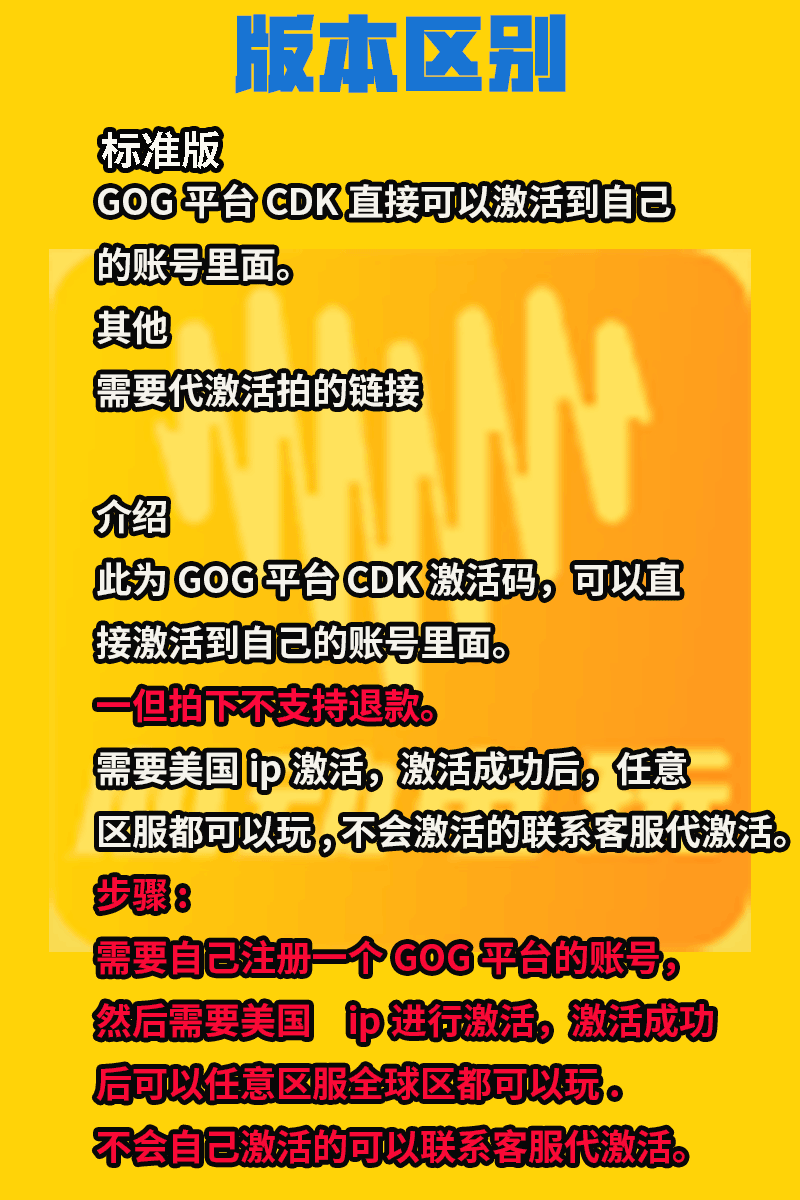 版本区别

标准版
GOG 平台 CDK 直接可以激活到自己的账号里面。
其他
需要代激活拍的链接

介绍
此为 GOG 平台 CDK 激活码，可以直接激活到自己的账号里面。
一但拍下不支持退款。
需要美国 ip 激活，激活成功后，任意区服都可以玩，不会激活的联系客服代激活。
步骤：
需要自己注册一个 GOG 平台的账号，然后需要美国 ip 进行激活，激活成功后可以任意区服全球区都可以玩.
不会自己激活的可以联系客服代激活。